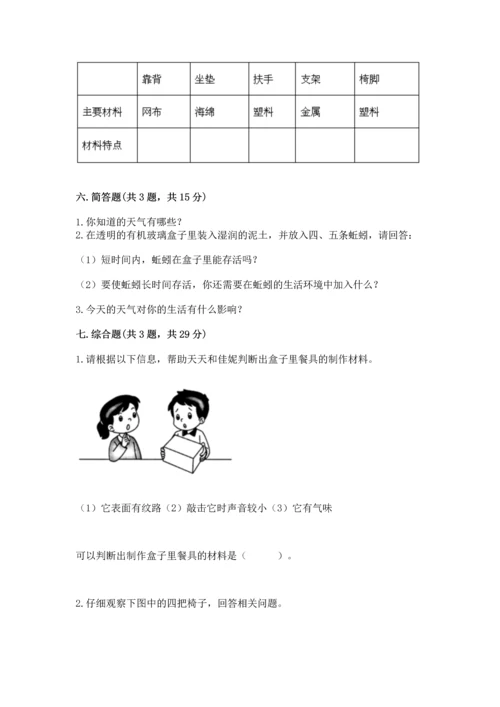 |  | 靠背 | 坐垫 | 扶手 | 支架 | 椅脚 |
|---|---|---|---|---|---|
| 主要材料 | 网布 | 海绵 | 塑料 | 金属 | 塑料 |
| 材料特点 |  |  |  |  |  |

六. 简答题(共 3 题，共 15 分)

1. 你知道的天气有哪些？
2. 在透明的有机玻璃盒子里装入湿润的泥土，并放入四、五条蚯蚓，请回答：

（1）短时间内，蚯蚓在盒子里能存活吗？

（2）要使蚯蚓长时间存活，你还需要在蚯蚓的生活环境中加入什么？

3. 今天的天气对你的生活有什么影响？

七. 综合题(共 3 题，共 29 分)

1. 请根据以下信息，帮助天天和佳妮判断出盒子里餐具的制作材料。

（1）它表面有纹路（2）敲击它时声音较小（3）它有气味

可以判断出制作盒子里餐具的材料是（　　）。

2. 仔细观察下图中的四把椅子，回答相关问题。